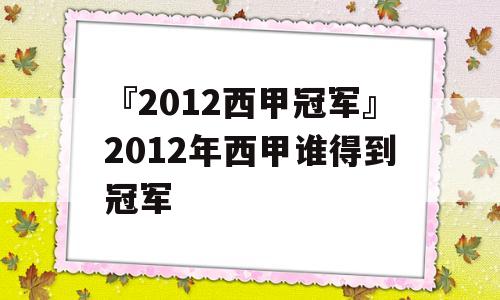 『2012西甲冠军』2012年西甲谁得到冠军